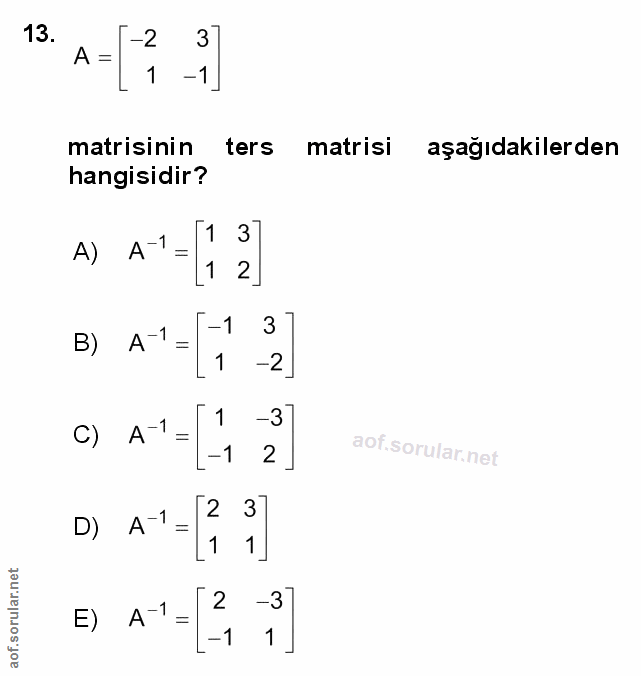 13. $A = \begin{bmatrix} -2 & 3 \\ 1 & -1 \end{bmatrix}$

matrisinin ters matrisi aşağıdakilerden hangisidir?

A) $A^{-1} = \begin{bmatrix} 1 & 3 \\ 1 & 2 \end{bmatrix}$

B) $A^{-1} = \begin{bmatrix} -1 & 3 \\ 1 & -2 \end{bmatrix}$

C) $A^{-1} = \begin{bmatrix} 1 & -3 \\ -1 & 2 \end{bmatrix}$

aof.sorular.net

D) $A^{-1} = \begin{bmatrix} 2 & 3 \\ 1 & 1 \end{bmatrix}$

E) $A^{-1} = \begin{bmatrix} 2 & -3 \\ -1 & 1 \end{bmatrix}$

aof.sorular.net